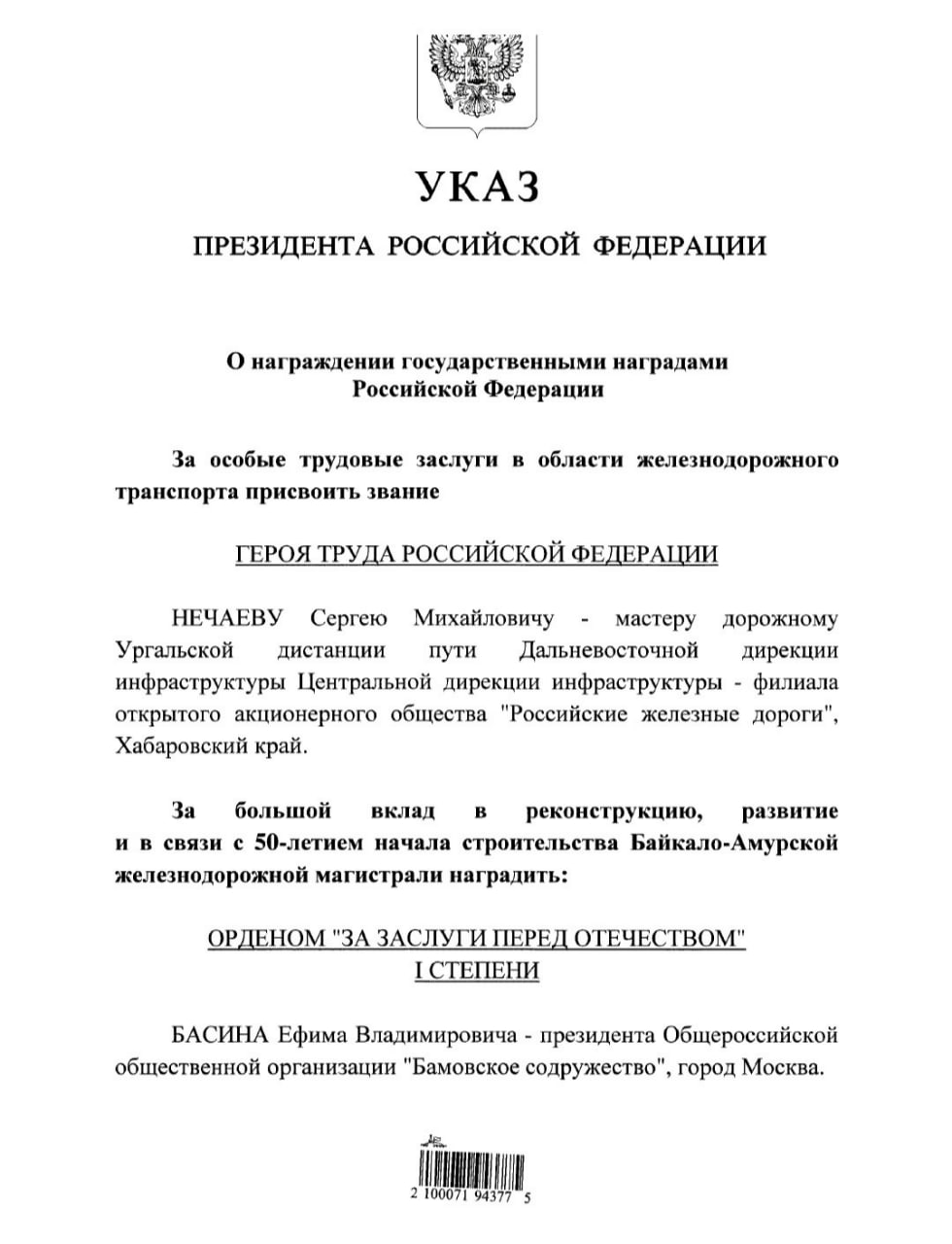 УКАЗ

ПРЕЗИДЕНТА РОССИЙСКОЙ ФЕДЕРАЦИИ

О награждении государственными наградами Российской Федерации

За особые трудовые заслуги в области железнодорожного транспорта присвоить звание

ГЕРОЯ ТРУДА РОССИЙСКОЙ ФЕДЕРАЦИИ

НЕЧАЕВУ Сергею Михайловичу - мастеру дорожному Ургальской дистанции пути Дальневосточной дирекции инфраструктуры Центральной дирекции инфраструктуры - филиала открытого акционерного общества "Российские железные дороги", Хабаровский край.

За большой вклад в реконструкцию, развитие и в связи с 50-летием начала строительства Байкало-Амурской железнодорожной магистрали наградить:

ОРДЕНОМ "ЗА ЗАСЛУГИ ПЕРЕД ОТЕЧЕСТВОМ" I СТЕПЕНИ

БАСИНА Ефима Владимировича - президента Общероссийской общественной организации "Бамовское содружество", город Москва.

2 100071 94377 5